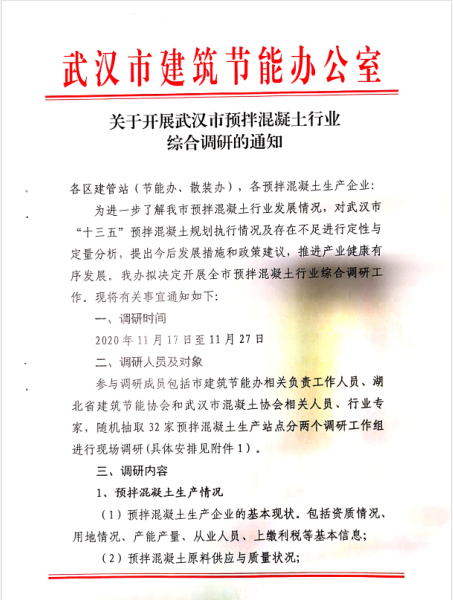 武汉市建筑节能办公室

关于开展武汉市预拌混凝土行业综合调研的通知

各区建管站（节能办、散装办），各预拌混凝土生产企业：

为进一步了解我市预拌混凝土行业发展情况，对武汉市“十三五”预拌混凝土规划执行情况及存在不足进行定性与定量分析，提出今后发展措施和政策建议，推进产业健康有序发展。我办拟决定开展全市预拌混凝土行业综合调研工作。现将有关事宜通知如下：

一、调研时间

2020年11月17日至11月27日

二、调研人员及对象

参与调研成员包括市建筑节能办相关负责工作人员、湖北省建筑节能协会和武汉市混凝土协会相关人员、行业专家，随机抽取32家预拌混凝土生产站点分两个调研工作组进行现场调研（具体安排见附件1）。

三、调研内容

1、预拌混凝土生产情况

（1）预拌混凝土生产企业的基本现状。包括资质情况、用地情况、产能产量、从业人员、上缴利税等基本信息；

（2）预拌混凝土原料供应与质量状况；